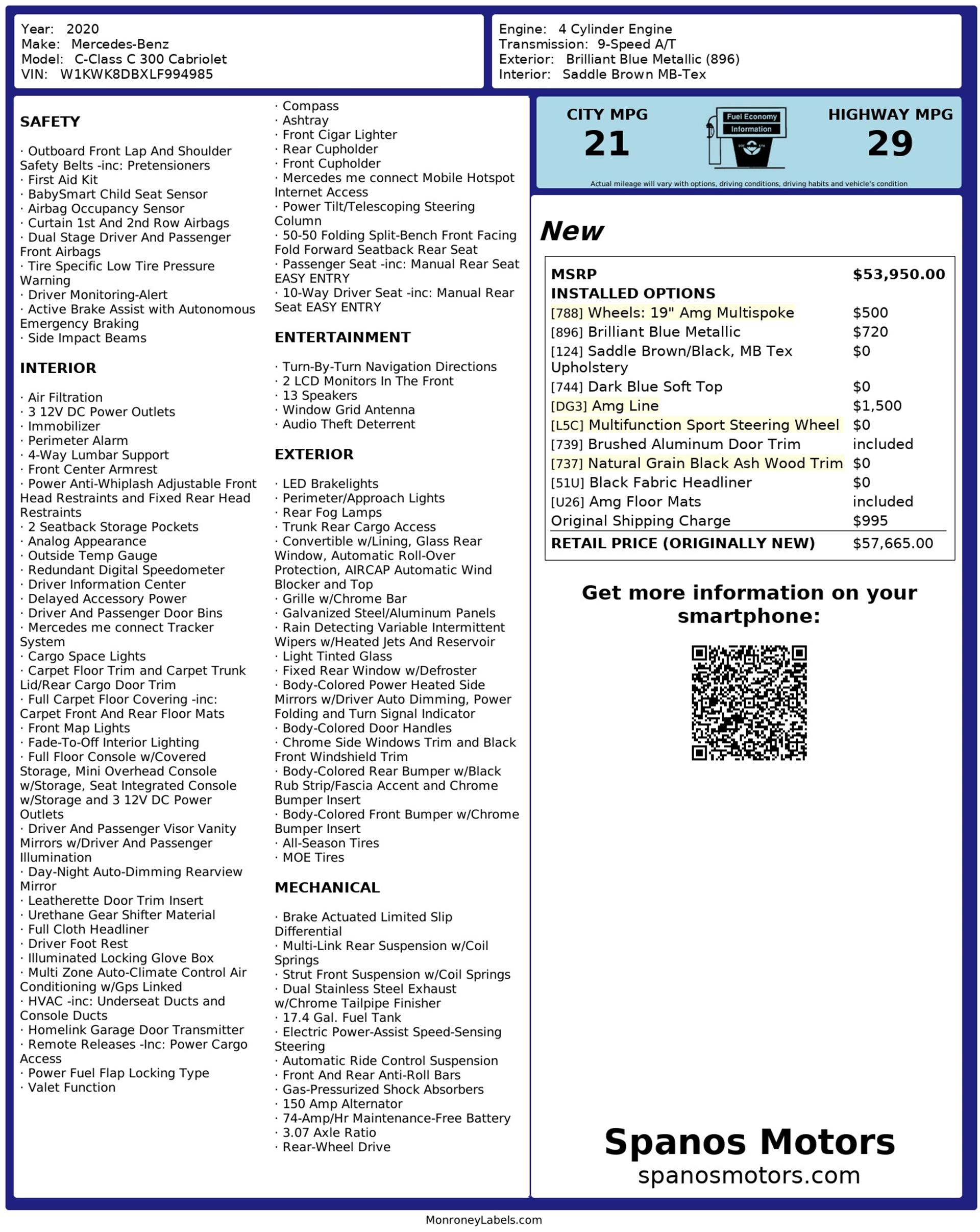 Year: 2020
Make: Mercedes-Benz
Model: C-Class C 300 Cabriolet
VIN: W1KWK8DBXLF994985

Engine: 4 Cylinder Engine
Transmission: 9-Speed A/T
Exterior: Brilliant Blue Metallic (896)
Interior: Saddle Brown MB-Tex

SAFETY

· Outboard Front Lap And Shoulder Safety Belts -inc: Pretensioners
· First Aid Kit
· BabySmart Child Seat Sensor
· Airbag Occupancy Sensor
· Curtain 1st And 2nd Row Airbags
· Dual Stage Driver And Passenger Front Airbags
· Tire Specific Low Tire Pressure Warning
· Driver Monitoring-Alert
· Active Brake Assist with Autonomous Emergency Braking
· Side Impact Beams

INTERIOR

· Air Filtration
· 3 12V DC Power Outlets
· Immobilizer
· Perimeter Alarm
· 4-Way Lumbar Support
· Front Center Armrest
· Power Anti-Whiplash Adjustable Front Head Restraints and Fixed Rear Head Restraints
· 2 Seatback Storage Pockets
· Analog Appearance
· Outside Temp Gauge
· Redundant Digital Speedometer
· Driver Information Center
· Delayed Accessory Power
· Driver And Passenger Door Bins
· Mercedes me connect Tracker System
· Cargo Space Lights
· Carpet Floor Trim and Carpet Trunk Lid/Rear Cargo Door Trim
· Full Carpet Floor Covering -inc: Carpet Front And Rear Floor Mats
· Front Map Lights
· Fade-To-Off Interior Lighting
· Full Floor Console w/Covered Storage, Mini Overhead Console w/Storage, Seat Integrated Console w/Storage and 3 12V DC Power Outlets
· Driver And Passenger Visor Vanity Mirrors w/Driver And Passenger Illumination
· Day-Night Auto-Dimming Rearview Mirror
· Leatherette Door Trim Insert
· Urethane Gear Shifter Material
· Full Cloth Headliner
· Driver Foot Rest
· Illuminated Locking Glove Box
· Multi Zone Auto-Climate Control Air Conditioning w/Gps Linked
· HVAC -inc: Underseat Ducts and Console Ducts
· Homelink Garage Door Transmitter
· Remote Releases -Inc: Power Cargo Access
· Power Fuel Flap Locking Type
· Valet Function

· Compass
· Ashtray
· Front Cigar Lighter
· Rear Cupholder
· Front Cupholder
· Mercedes me connect Mobile Hotspot Internet Access
· Power Tilt/Telescoping Steering Column
· 50-50 Folding Split-Bench Front Facing Fold Forward Seatback Rear Seat
· Passenger Seat -inc: Manual Rear Seat EASY ENTRY
· 10-Way Driver Seat -inc: Manual Rear Seat EASY ENTRY

ENTERTAINMENT

· Turn-By-Turn Navigation Directions
· 2 LCD Monitors In The Front
· 13 Speakers
· Window Grid Antenna
· Audio Theft Deterrent

EXTERIOR

· LED Brakelights
· Perimeter/Approach Lights
· Rear Fog Lamps
· Trunk Rear Cargo Access
· Convertible w/Lining, Glass Rear Window, Automatic Roll-Over Protection, AIRCAP Automatic Wind Blocker and Top
· Grille w/Chrome Bar
· Galvanized Steel/Aluminum Panels
· Rain Detecting Variable Intermittent Wipers w/Heated Jets And Reservoir
· Light Tinted Glass
· Fixed Rear Window w/Defroster
· Body-Colored Power Heated Side Mirrors w/Driver Auto Dimming, Power Folding and Turn Signal Indicator
· Body-Colored Door Handles
· Chrome Side Windows Trim and Black Front Windshield Trim
· Body-Colored Rear Bumper w/Black Rub Strip/Fascia Accent and Chrome Bumper Insert
· Body-Colored Front Bumper w/Chrome Bumper Insert
· All-Season Tires
· MOE Tires

MECHANICAL

· Brake Actuated Limited Slip Differential
· Multi-Link Rear Suspension w/Coil Springs
· Strut Front Suspension w/Coil Springs
· Dual Stainless Steel Exhaust w/Chrome Tailpipe Finisher
· 17.4 Gal. Fuel Tank
· Electric Power-Assist Speed-Sensing Steering
· Automatic Ride Control Suspension
· Front And Rear Anti-Roll Bars
· Gas-Pressurized Shock Absorbers
· 150 Amp Alternator
· 74-Amp/Hr Maintenance-Free Battery
· 3.07 Axle Ratio
· Rear-Wheel Drive

CITY MPG
21
Fuel Economy
Information
HIGHWAY MPG
29
Actual mileage will vary with options, driving conditions, driving habits and vehicle's condition

New

| MSRP | $53,950.00 |
|---|---|
| INSTALLED OPTIONS | |
| [788] Wheels: 19" Amg Multispoke | $500 |
| [896] Brilliant Blue Metallic | $720 |
| [124] Saddle Brown/Black, MB Tex Upholstery | $0 |
| [744] Dark Blue Soft Top | $0 |
| [DG3] Amg Line | $1,500 |
| [L5C] Multifunction Sport Steering Wheel | $0 |
| [739] Brushed Aluminum Door Trim | included |
| [737] Natural Grain Black Ash Wood Trim | $0 |
| [51U] Black Fabric Headliner | $0 |
| [U26] Amg Floor Mats | included |
| Original Shipping Charge | $995 |
| RETAIL PRICE (ORIGINALLY NEW) | $57,665.00 |

Get more information on your smartphone:

Spanos Motors
spanosmotors.com

MonroneyLabels.com